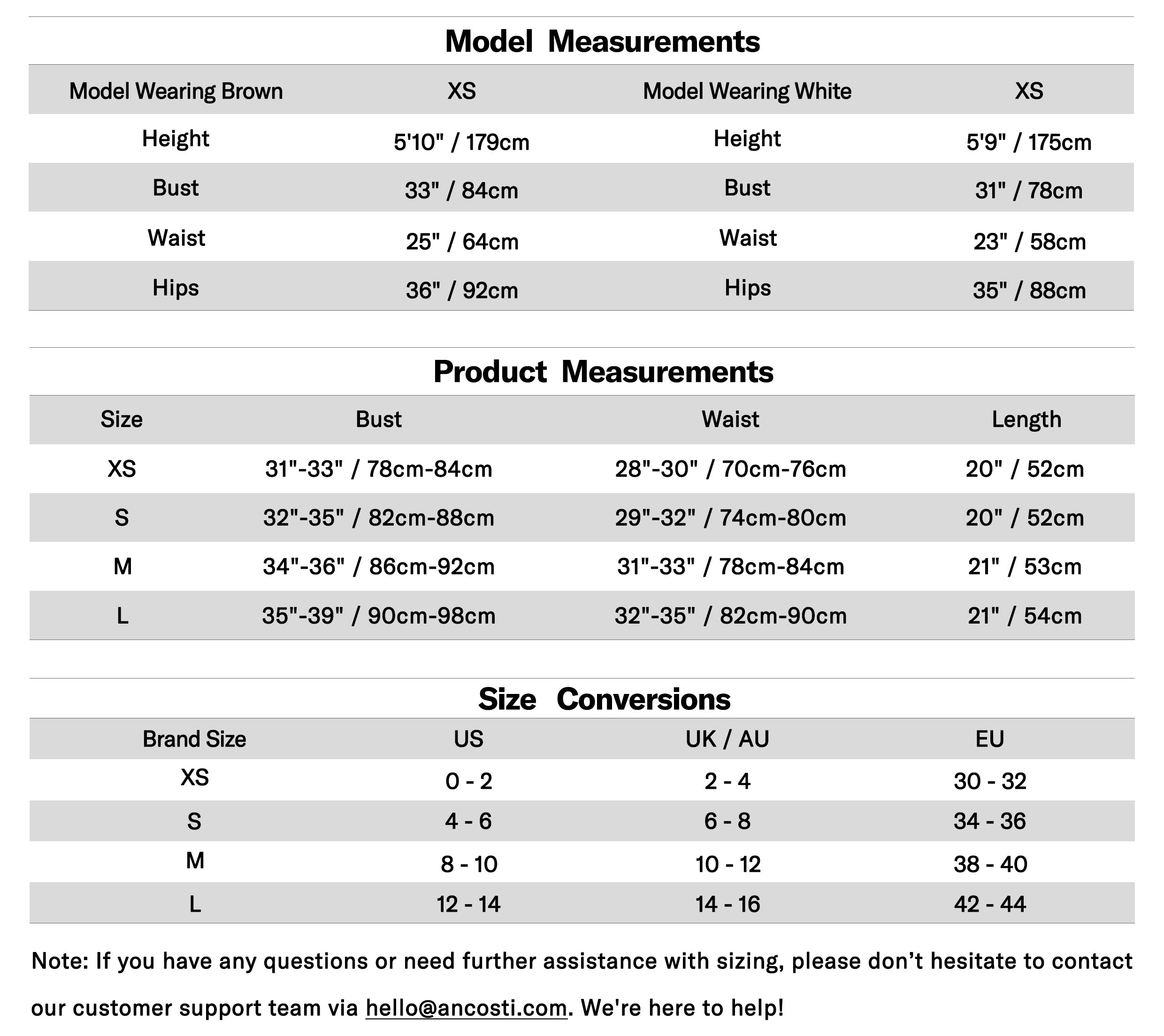 Model Measurements

| Model Wearing Brown | XS | Model Wearing White | XS |
|---|---|---|---|
| Height | 5'10" / 179cm | Height | 5'9" / 175cm |
| Bust | 33" / 84cm | Bust | 31" / 78cm |
| Waist | 25" / 64cm | Waist | 23" / 58cm |
| Hips | 36" / 92cm | Hips | 35" / 88cm |

Product Measurements

| Size | Bust | Waist | Length |
|---|---|---|---|
| XS | 31"-33" / 78cm-84cm | 28"-30" / 70cm-76cm | 20" / 52cm |
| S | 32"-35" / 82cm-88cm | 29"-32" / 74cm-80cm | 20" / 52cm |
| M | 34"-36" / 86cm-92cm | 31"-33" / 78cm-84cm | 21" / 53cm |
| L | 35"-39" / 90cm-98cm | 32"-35" / 82cm-90cm | 21" / 54cm |

Size Conversions

| Brand Size | US | UK / AU | EU |
|---|---|---|---|
| XS | 0 - 2 | 2 - 4 | 30 - 32 |
| S | 4 - 6 | 6 - 8 | 34 - 36 |
| M | 8 - 10 | 10 - 12 | 38 - 40 |
| L | 12 - 14 | 14 - 16 | 42 - 44 |

Note: If you have any questions or need further assistance with sizing, please don't hesitate to contact our customer support team via hello@ancosti.com. We're here to help!